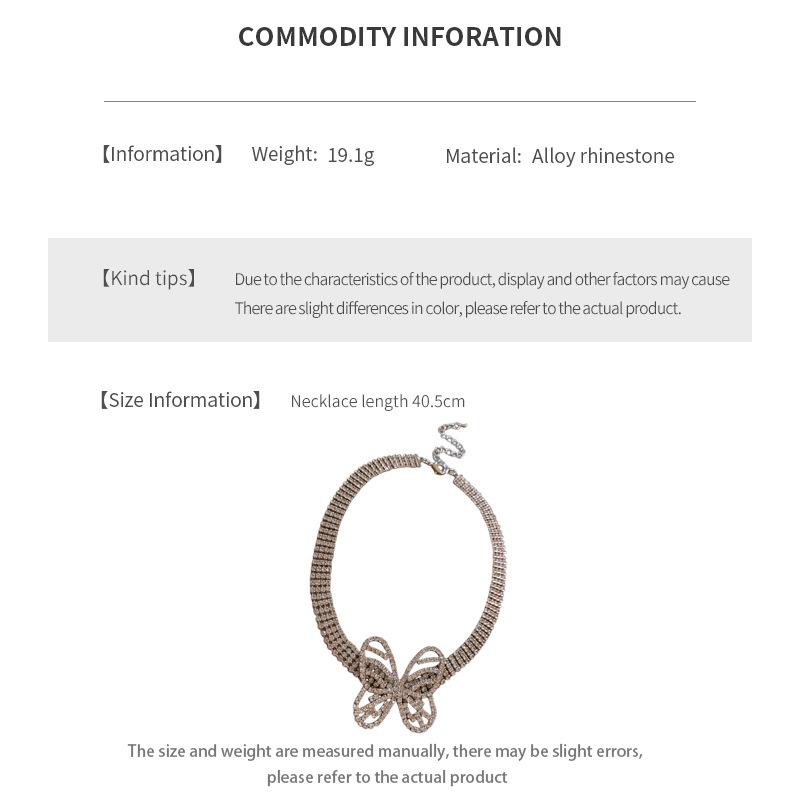 COMMODITY INFORATION

【Information】 Weight: 19.1g Material: Alloy rhinestone

【Kind tips】 Due to the characteristics of the product, display and other factors may cause There are slight differences in color, please refer to the actual product.

【Size Information】 Necklace length 40.5cm

The size and weight are measured manually, there may be slight errors, please refer to the actual product